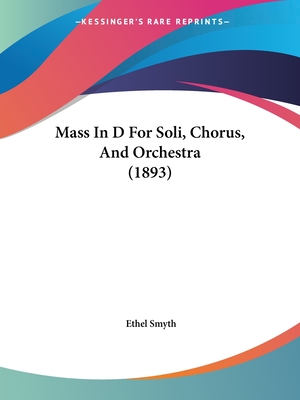 —KESSINGER'S RARE REPRINTS—

Mass In D For Soli, Chorus, And Orchestra (1893)

Ethel Smyth